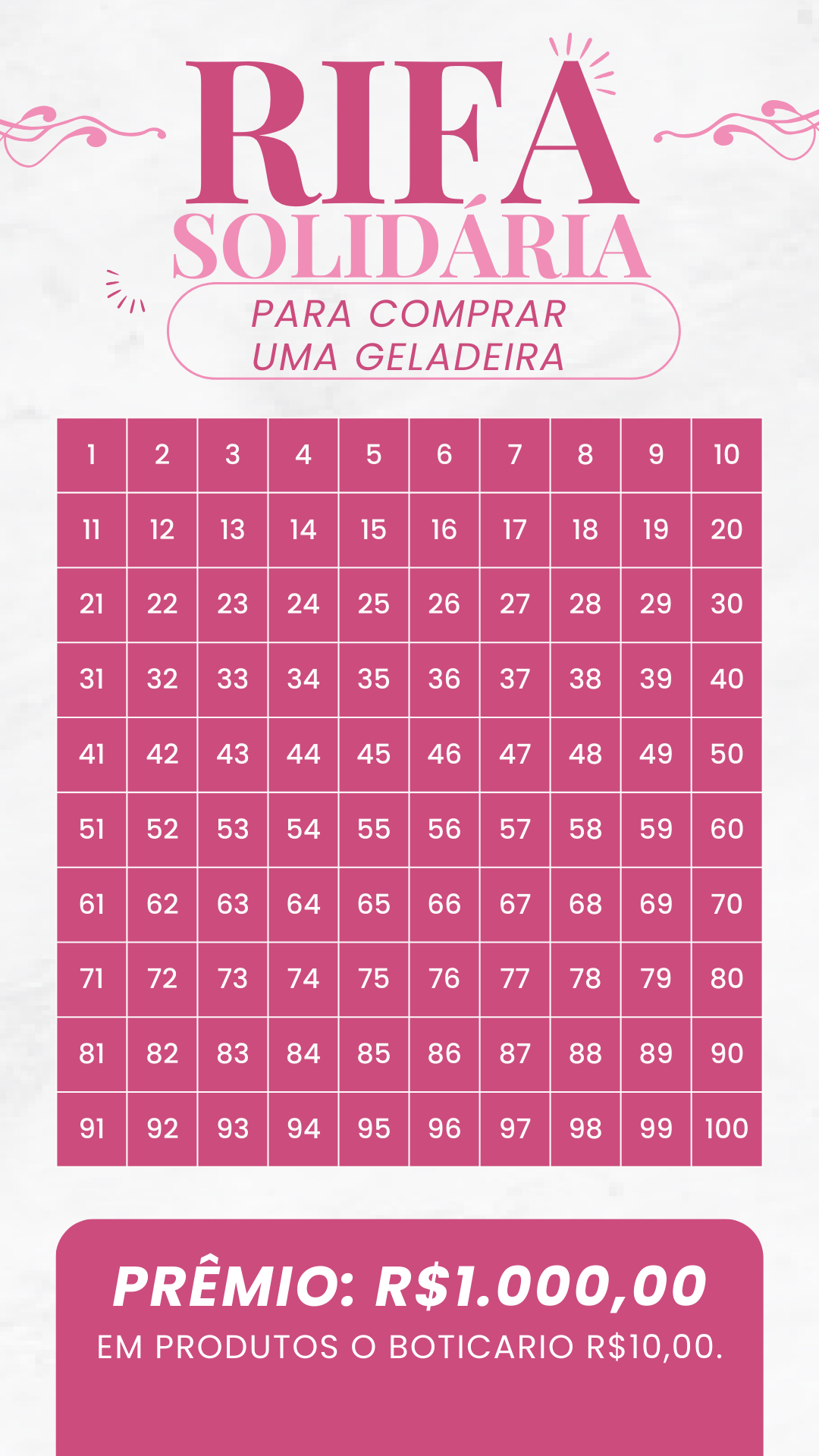 RIFA
SOLIDÁRIA

PARA COMPRAR
UMA GELADEIRA

| 1 | 2 | 3 | 4 | 5 | 6 | 7 | 8 | 9 | 10 |
|---|---|---|---|---|---|---|---|---|---|
| 11 | 12 | 13 | 14 | 15 | 16 | 17 | 18 | 19 | 20 |
| 21 | 22 | 23 | 24 | 25 | 26 | 27 | 28 | 29 | 30 |
| 31 | 32 | 33 | 34 | 35 | 36 | 37 | 38 | 39 | 40 |
| 41 | 42 | 43 | 44 | 45 | 46 | 47 | 48 | 49 | 50 |
| 51 | 52 | 53 | 54 | 55 | 56 | 57 | 58 | 59 | 60 |
| 61 | 62 | 63 | 64 | 65 | 66 | 67 | 68 | 69 | 70 |
| 71 | 72 | 73 | 74 | 75 | 76 | 77 | 78 | 79 | 80 |
| 81 | 82 | 83 | 84 | 85 | 86 | 87 | 88 | 89 | 90 |
| 91 | 92 | 93 | 94 | 95 | 96 | 97 | 98 | 99 | 100 |

PRÊMIO: R$1.000,00
EM PRODUTOS O BOTICARIO R$10,00.